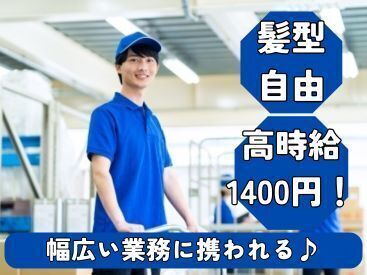 髪型
自由

高時給
1400円！

幅広い業務に携われる♪